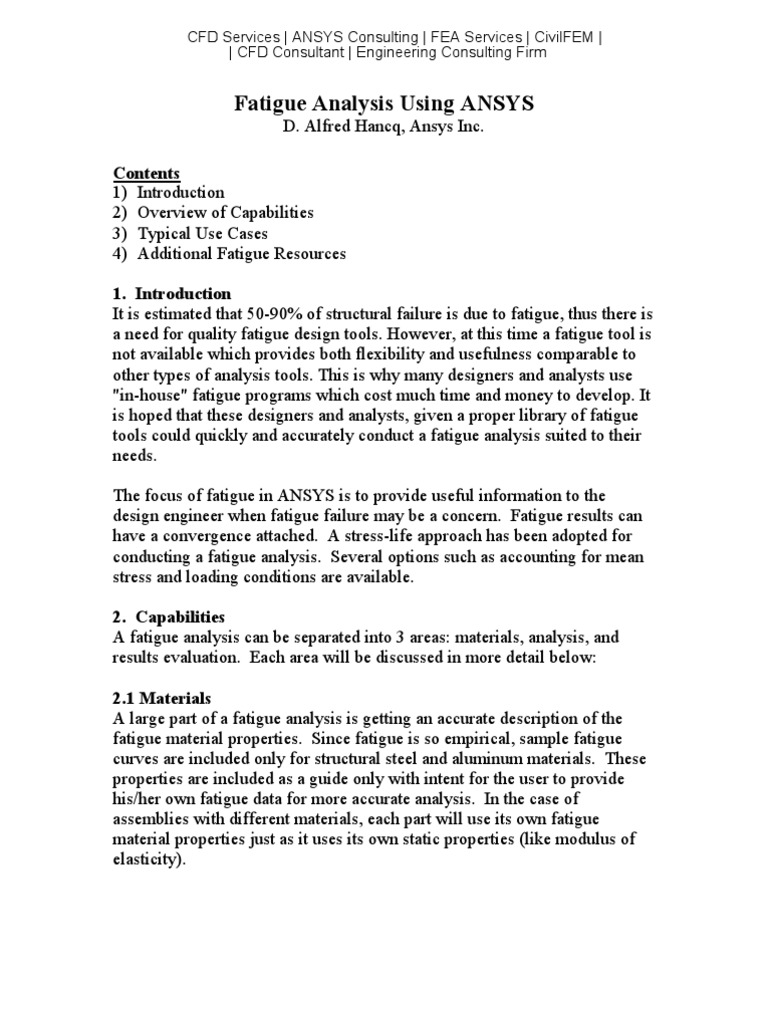 CFD Services | ANSYS Consulting | FEA Services | CivilFEM |
| CFD Consultant | Engineering Consulting Firm

Fatigue Analysis Using ANSYS
D. Alfred Hancq, Ansys Inc.

Contents
1) Introduction
2) Overview of Capabilities
3) Typical Use Cases
4) Additional Fatigue Resources

1. Introduction
It is estimated that 50-90% of structural failure is due to fatigue, thus there is a need for quality fatigue design tools. However, at this time a fatigue tool is not available which provides both flexibility and usefulness comparable to other types of analysis tools. This is why many designers and analysts use "in-house" fatigue programs which cost much time and money to develop. It is hoped that these designers and analysts, given a proper library of fatigue tools could quickly and accurately conduct a fatigue analysis suited to their needs.

The focus of fatigue in ANSYS is to provide useful information to the design engineer when fatigue failure may be a concern. Fatigue results can have a convergence attached. A stress-life approach has been adopted for conducting a fatigue analysis. Several options such as accounting for mean stress and loading conditions are available.

2. Capabilities
A fatigue analysis can be separated into 3 areas: materials, analysis, and results evaluation. Each area will be discussed in more detail below:

2.1 Materials
A large part of a fatigue analysis is getting an accurate description of the fatigue material properties. Since fatigue is so empirical, sample fatigue curves are included only for structural steel and aluminum materials. These properties are included as a guide only with intent for the user to provide his/her own fatigue data for more accurate analysis. In the case of assemblies with different materials, each part will use its own fatigue material properties just as it uses its own static properties (like modulus of elasticity).